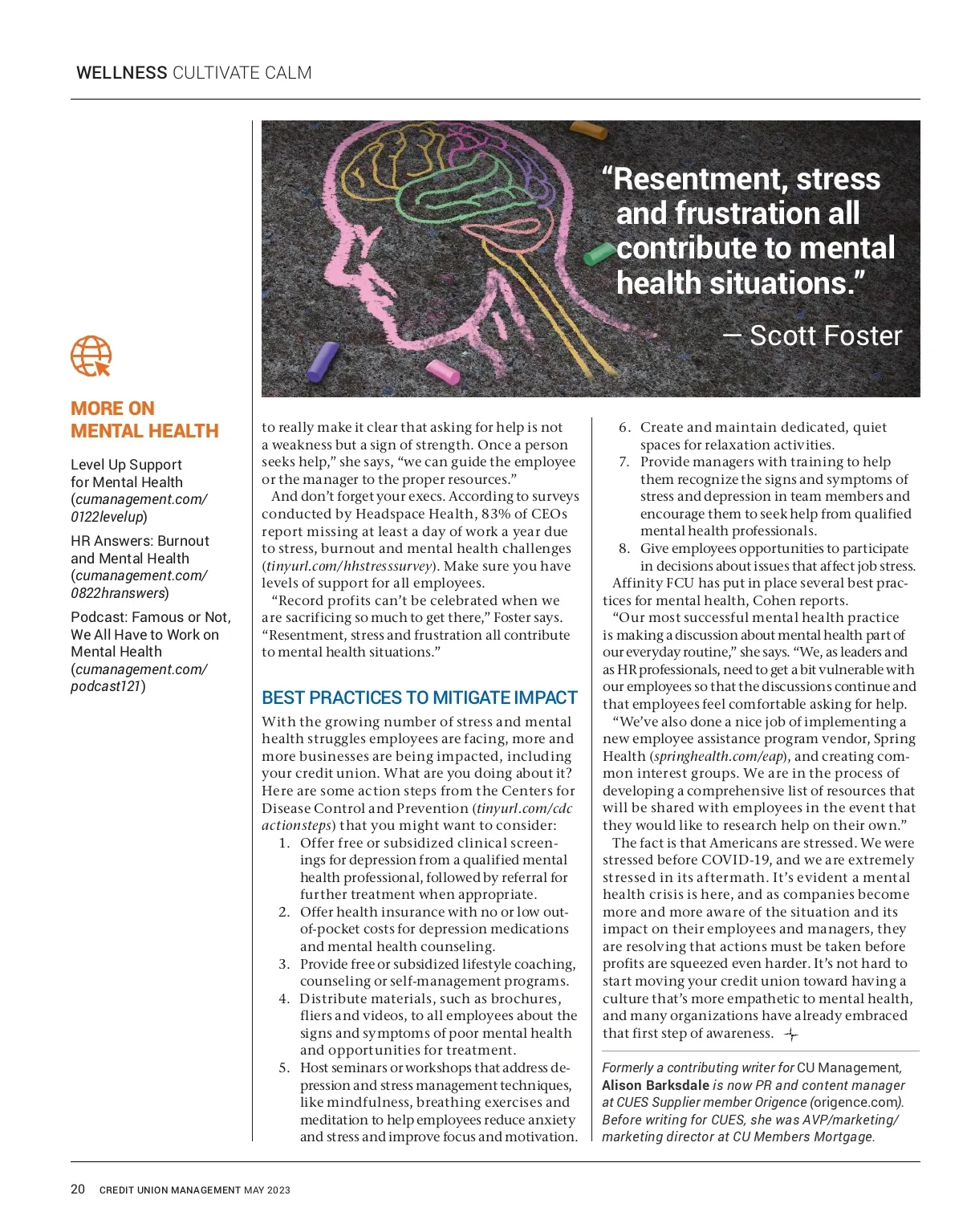 WELLNESS CULTIVATE CALM

“Resentment, stress and frustration all contribute to mental health situations.”

— Scott Foster

MORE ON MENTAL HEALTH

Level Up Support for Mental Health (cumanagement.com/0122levelup)

HR Answers: Burnout and Mental Health (cumanagement.com/0822hranswers)

Podcast: Famous or Not, We All Have to Work on Mental Health (cumanagement.com/podcast121)

to really make it clear that asking for help is not a weakness but a sign of strength. Once a person seeks help,” she says, “we can guide the employee or the manager to the proper resources.”

And don’t forget your execs. According to surveys conducted by Headspace Health, 83% of CEOs report missing at least a day of work a year due to stress, burnout and mental health challenges (tinyurl.com/hhstresssurvey). Make sure you have levels of support for all employees.

“Record profits can’t be celebrated when we are sacrificing so much to get there,” Foster says. “Resentment, stress and frustration all contribute to mental health situations.”

BEST PRACTICES TO MITIGATE IMPACT

With the growing number of stress and mental health struggles employees are facing, more and more businesses are being impacted, including your credit union. What are you doing about it? Here are some action steps from the Centers for Disease Control and Prevention (tinyurl.com/cdcactionsteps) that you might want to consider:

1. Offer free or subsidized clinical screenings for depression from a qualified mental health professional, followed by referral for further treatment when appropriate.
2. Offer health insurance with no or low out-of-pocket costs for depression medications and mental health counseling.
3. Provide free or subsidized lifestyle coaching, counseling or self-management programs.
4. Distribute materials, such as brochures, fliers and videos, to all employees about the signs and symptoms of poor mental health and opportunities for treatment.
5. Host seminars or workshops that address depression and stress management techniques, like mindfulness, breathing exercises and meditation to help employees reduce anxiety and stress and improve focus and motivation.
6. Create and maintain dedicated, quiet spaces for relaxation activities.
7. Provide managers with training to help them recognize the signs and symptoms of stress and depression in team members and encourage them to seek help from qualified mental health professionals.
8. Give employees opportunities to participate in decisions about issues that affect job stress.

Affinity FCU has put in place several best practices for mental health, Cohen reports.

“Our most successful mental health practice is making a discussion about mental health part of our everyday routine,” she says. “We, as leaders and as HR professionals, need to get a bit vulnerable with our employees so that the discussions continue and that employees feel comfortable asking for help.

“We’ve also done a nice job of implementing a new employee assistance program vendor, Spring Health (springhealth.com/eap), and creating common interest groups. We are in the process of developing a comprehensive list of resources that will be shared with employees in the event that they would like to research help on their own.”

The fact is that Americans are stressed. We were stressed before COVID-19, and we are extremely stressed in its aftermath. It’s evident a mental health crisis is here, and as companies become more and more aware of the situation and its impact on their employees and managers, they are resolving that actions must be taken before profits are squeezed even harder. It’s not hard to start moving your credit union toward having a culture that’s more empathetic to mental health, and many organizations have already embraced that first step of awareness.

Formerly a contributing writer for CU Management, Alison Barksdale is now PR and content manager at CUES Supplier member Origence (origence.com). Before writing for CUES, she was AVP/marketing/marketing director at CU Members Mortgage.

20 CREDIT UNION MANAGEMENT MAY 2023